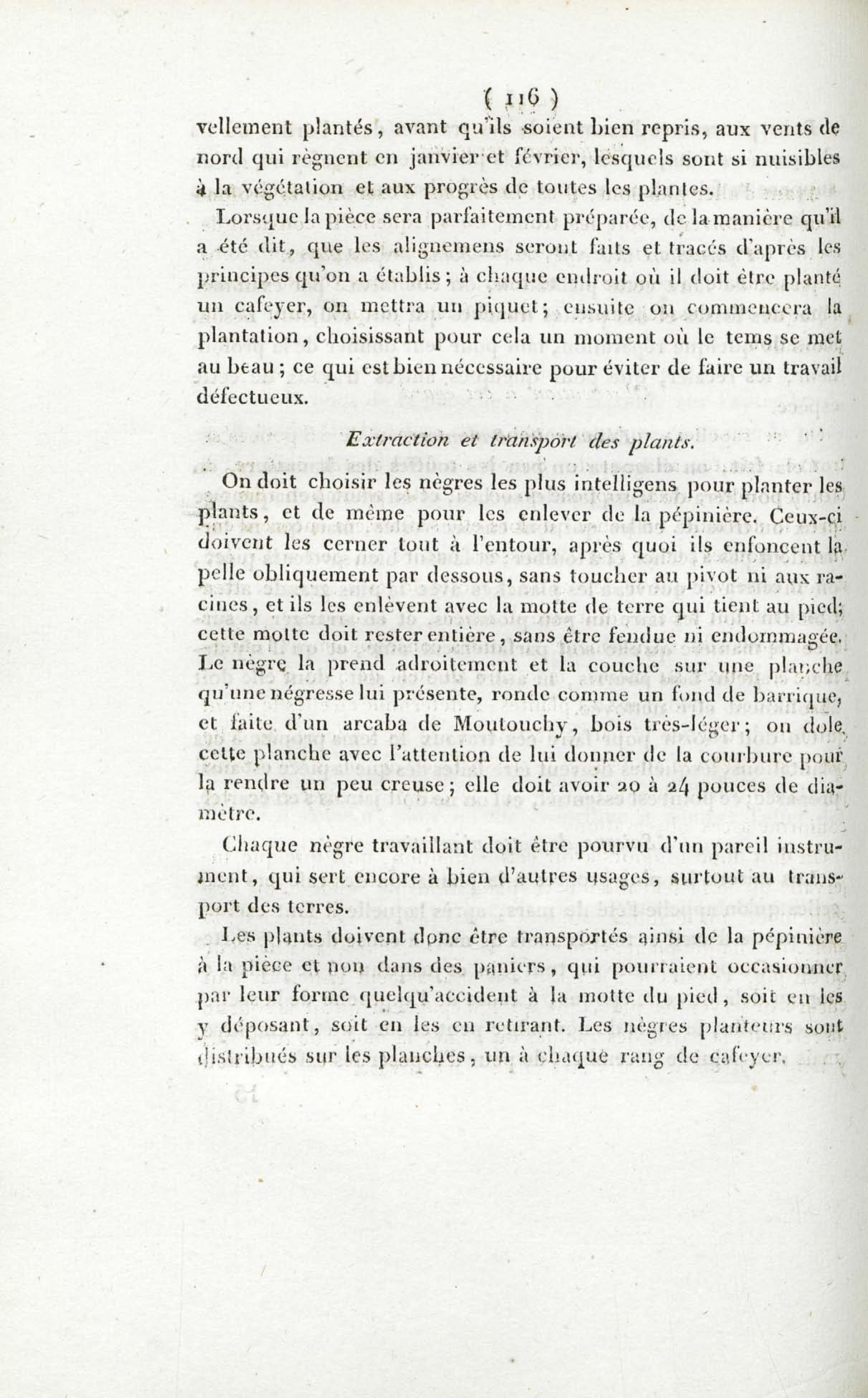 ( 116 )

vellement plantés, avant qu'ils soient bien repris, aux vents de nord qui règnent en janvier et février, lesquels sont si nuisibles à la végétation et aux progrès de toutes les plantes.

Lorsque la pièce sera parfaitement préparée, de la manière qu'il a été dit, que les alignemens seront faits et tracés d'après les principes qu'on a établis ; à chaque endroit où il doit être planté un cafeyer, on mettra un piquet ; ensuite on commencera la plantation, choisissant pour cela un moment où le tems se met au beau ; ce qui est bien nécessaire pour éviter de faire un travail défectueux.

Extraction et transport des plants.

On doit choisir les nègres les plus intelligens pour planter les plants, et de même pour les enlever de la pépinière. Ceux-ci doivent les cerner tout à l'entour, après quoi ils enfoncent la pelle obliquement par dessous, sans toucher au pivot ni aux racines, et ils les enlèvent avec la motte de terre qui tient au pied; cette motte doit rester entière, sans être fendue ni endommagée. Le nègre la prend adroitement et la couche sur une planche qu'une négresse lui présente, ronde comme un fond de barrique, et faite d'un arcaba de Moutouchy, bois très-léger ; on dole cette planche avec l'attention de lui donner de la courbure pour la rendre un peu creuse ; elle doit avoir 20 à 24 pouces de diamètre.

Chaque nègre travaillant doit être pourvu d'un pareil instrument, qui sert encore à bien d'autres usages, surtout au transport des terres.

Les plants doivent donc être transportés ainsi de la pépinière à la pièce et non dans des paniers, qui pourraient occasionner par leur forme quelqu'accident à la motte du pied, soit en les y déposant, soit en les en retirant. Les nègres planteurs sont distribués sur les planches, un à chaque rang de cafeyer.